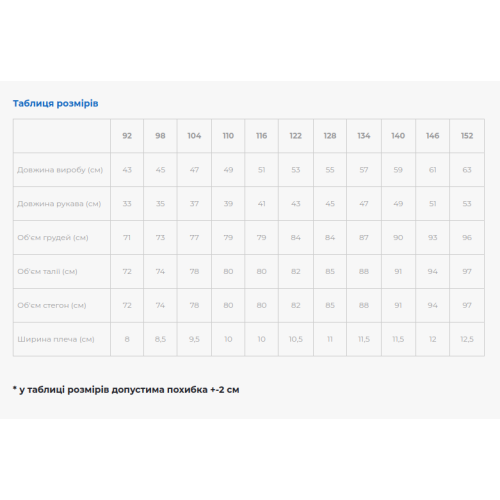 Таблиця розмірів

| | 92 | 98 | 104 | 110 | 116 | 122 | 128 | 134 | 140 | 146 | 152 |
|---|---|---|---|---|---|---|---|---|---|---|---|
| Довжина виробу (см) | 43 | 45 | 47 | 49 | 51 | 53 | 55 | 57 | 59 | 61 | 63 |
| Довжина рукава (см) | 33 | 35 | 37 | 39 | 41 | 43 | 45 | 47 | 49 | 51 | 53 |
| Об'єм грудей (см) | 71 | 73 | 77 | 79 | 79 | 84 | 84 | 87 | 90 | 93 | 96 |
| Об'єм талії (см) | 72 | 74 | 78 | 80 | 80 | 82 | 85 | 88 | 91 | 94 | 97 |
| Об'єм стегон (см) | 72 | 74 | 78 | 80 | 80 | 82 | 85 | 88 | 91 | 94 | 97 |
| Ширина плеча (см) | 8 | 8,5 | 9,5 | 10 | 10 | 10,5 | 11 | 11,5 | 11,5 | 12 | 12,5 |

* у таблиці розмірів допустима похибка +-2 см